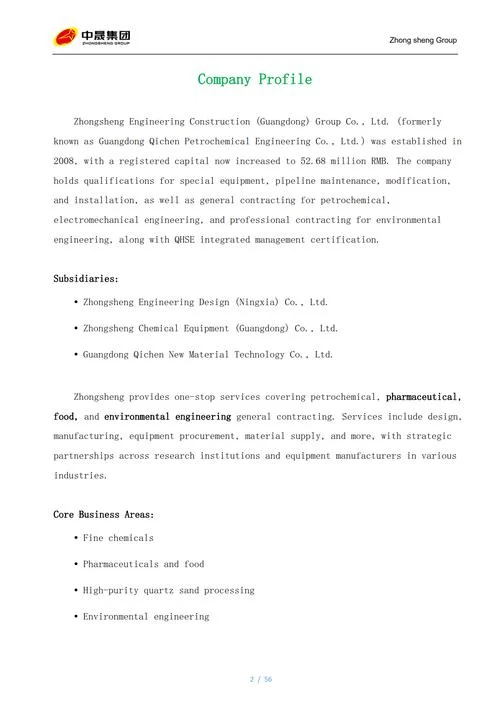 中晟集团
ZHONGSHENG GROUP

Zhong sheng Group

Company Profile

Zhongsheng Engineering Construction (Guangdong) Group Co., Ltd. (formerly known as Guangdong Qichen Petrochemical Engineering Co., Ltd.) was established in 2008, with a registered capital now increased to 52.68 million RMB. The company holds qualifications for special equipment, pipeline maintenance, modification, and installation, as well as general contracting for petrochemical, electromechanical engineering, and professional contracting for environmental engineering, along with QHSE integrated management certification.

Subsidiaries:

• Zhongsheng Engineering Design (Ningxia) Co., Ltd.

• Zhongsheng Chemical Equipment (Guangdong) Co., Ltd.

• Guangdong Qichen New Material Technology Co., Ltd.

Zhongsheng provides one-stop services covering petrochemical, pharmaceutical, food, and environmental engineering general contracting. Services include design, manufacturing, equipment procurement, material supply, and more, with strategic partnerships across research institutions and equipment manufacturers in various industries.

Core Business Areas:

• Fine chemicals

• Pharmaceuticals and food

• High-purity quartz sand processing

• Environmental engineering

2 / 56